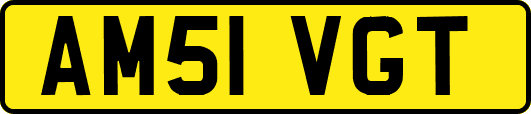 AM51 VGT